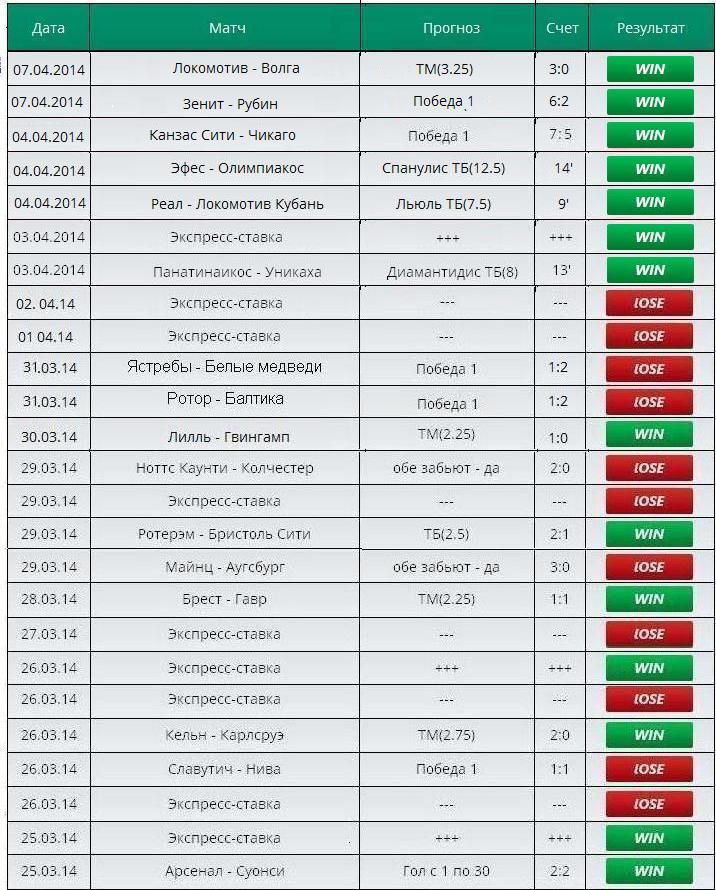 | Дата | Матч | Прогноз | Счет | Результат |
|---|---|---|---|---|
| 07.04.2014 | Локомотив - Волга | ТМ(3.25) | 3:0 | WIN |
| 07.04.2014 | Зенит - Рубин | Победа 1 | 6:2 | WIN |
| 04.04.2014 | Канзас Сити - Чикаго | Победа 1 | 7:5 | WIN |
| 04.04.2014 | Эфес - Олимпиакос | Спанулис ТБ(12.5) | 14' | WIN |
| 04.04.2014 | Реал - Локомотив Кубань | Льюль ТБ(7.5) | 9' | WIN |
| 03.04.2014 | Экспресс-ставка | +++ | +++ | WIN |
| 03.04.2014 | Панатинаикос - Уникаха | Диамантидис ТБ(8) | 13' | WIN |
| 02. 04.14 | Экспресс-ставка | --- | --- | LOSE |
| 01 04.14 | Экспресс-ставка | --- | --- | LOSE |
| 31.03.14 | Ястребы - Белые медведи | Победа 1 | 1:2 | LOSE |
| 31.03.14 | Ротор - Балтика | Победа 1 | 1:2 | LOSE |
| 30.03.14 | Лилль - Гвингамп | ТМ(2.25) | 1:0 | WIN |
| 29.03.14 | Ноттс Каунти - Колчестер | обе забьют - да | 2:0 | LOSE |
| 29.03.14 | Экспресс-ставка | --- | --- | LOSE |
| 29.03.14 | Ротерэм - Бристоль Сити | ТБ(2.5) | 2:1 | WIN |
| 29.03.14 | Майнц - Аугсбург | обе забьют - да | 3:0 | LOSE |
| 28.03.14 | Брест - Гавр | ТМ(2.25) | 1:1 | WIN |
| 27.03.14 | Экспресс-ставка | --- | --- | LOSE |
| 26.03.14 | Экспресс-ставка | +++ | +++ | WIN |
| 26.03.14 | Экспресс-ставка | --- | --- | LOSE |
| 26.03.14 | Кельн - Карлсруэ | ТМ(2.75) | 2:0 | WIN |
| 26.03.14 | Славутич - Нива | Победа 1 | 1:1 | LOSE |
| 26.03.14 | Экспресс-ставка | --- | --- | LOSE |
| 25.03.14 | Экспресс-ставка | +++ | +++ | WIN |
| 25.03.14 | Арсенал - Суонси | Гол с 1 по 30 | 2:2 | WIN |